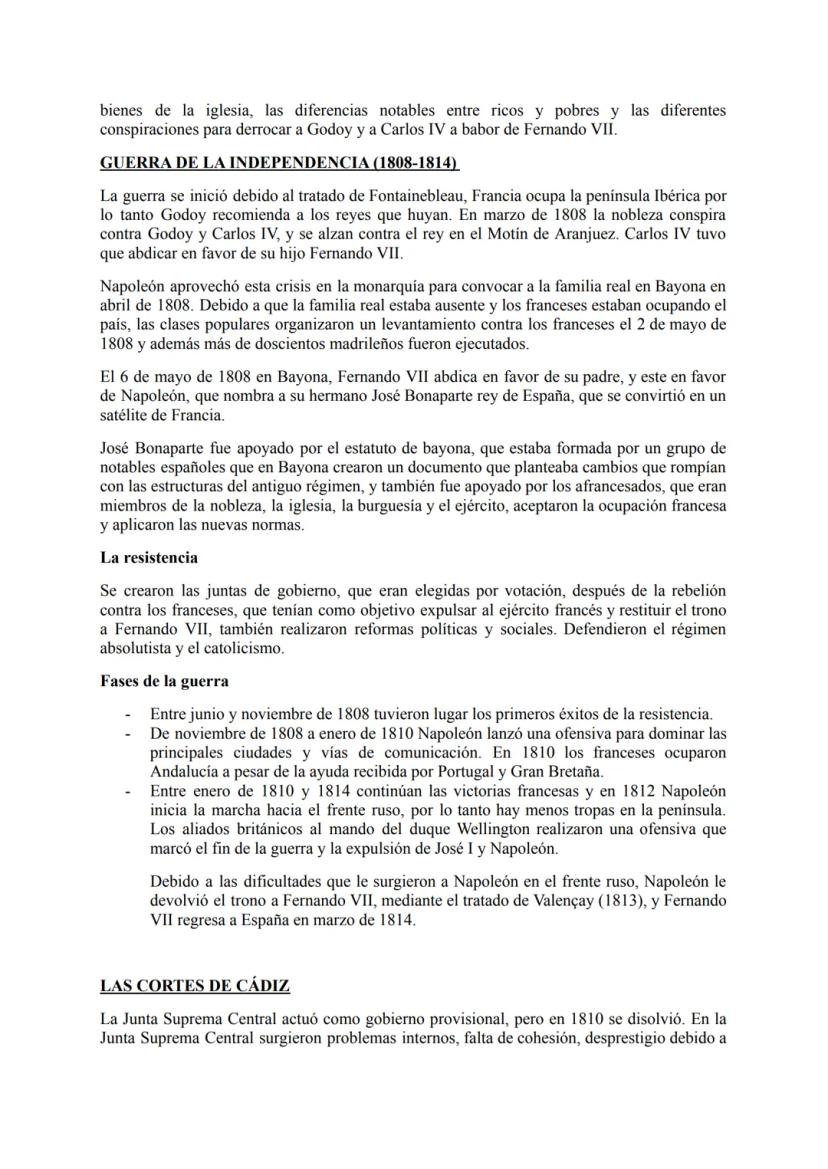 bienes de la iglesia, las diferencias notables entre ricos y pobres y las diferentes conspiraciones para derrocar a Godoy y a Carlos IV a babor de Fernando VII.

GUERRA DE LA INDEPENDENCIA (1808-1814)

La guerra se inició debido al tratado de Fontainebleau, Francia ocupa la península Ibérica por lo tanto Godoy recomienda a los reyes que huyan. En marzo de 1808 la nobleza conspira contra Godoy y Carlos IV, y se alzan contra el rey en el Motín de Aranjuez. Carlos IV tuvo que abdicar en favor de su hijo Fernando VII.

Napoleón aprovechó esta crisis en la monarquía para convocar a la familia real en Bayona en abril de 1808. Debido a que la familia real estaba ausente y los franceses estaban ocupando el país, las clases populares organizaron un levantamiento contra los franceses el 2 de mayo de 1808 y además más de doscientos madrileños fueron ejecutados.

El 6 de mayo de 1808 en Bayona, Fernando VII abdica en favor de su padre, y este en favor de Napoleón, que nombra a su hermano José Bonaparte rey de España, que se convirtió en un satélite de Francia.

José Bonaparte fue apoyado por el estatuto de bayona, que estaba formada por un grupo de notables españoles que en Bayona crearon un documento que planteaba cambios que rompían con las estructuras del antiguo régimen, y también fue apoyado por los afrancesados, que eran miembros de la nobleza, la iglesia, la burguesía y el ejército, aceptaron la ocupación francesa y aplicaron las nuevas normas.

La resistencia

Se crearon las juntas de gobierno, que eran elegidas por votación, después de la rebelión contra los franceses, que tenían como objetivo expulsar al ejército francés y restituir el trono a Fernando VII, también realizaron reformas políticas y sociales. Defendieron el régimen absolutista y el catolicismo.

Fases de la guerra

- Entre junio y noviembre de 1808 tuvieron lugar los primeros éxitos de la resistencia.
- De noviembre de 1808 a enero de 1810 Napoleón lanzó una ofensiva para dominar las principales ciudades y vías de comunicación. En 1810 los franceses ocuparon Andalucía a pesar de la ayuda recibida por Portugal y Gran Bretaña.
- Entre enero de 1810 y 1814 continúan las victorias francesas y en 1812 Napoleón inicia la marcha hacia el frente ruso, por lo tanto hay menos tropas en la península. Los aliados británicos al mando del duque Wellington realizaron una ofensiva que marcó el fin de la guerra y la expulsión de José I y Napoleón.

Debido a las dificultades que le surgieron a Napoleón en el frente ruso, Napoleón le devolvió el trono a Fernando VII, mediante el tratado de Valençay (1813), y Fernando VII regresa a España en marzo de 1814.

LAS CORTES DE CÁDIZ

La Junta Suprema Central actuó como gobierno provisional, pero en 1810 se disolvió. En la Junta Suprema Central surgieron problemas internos, falta de cohesión, desprestigio debido a